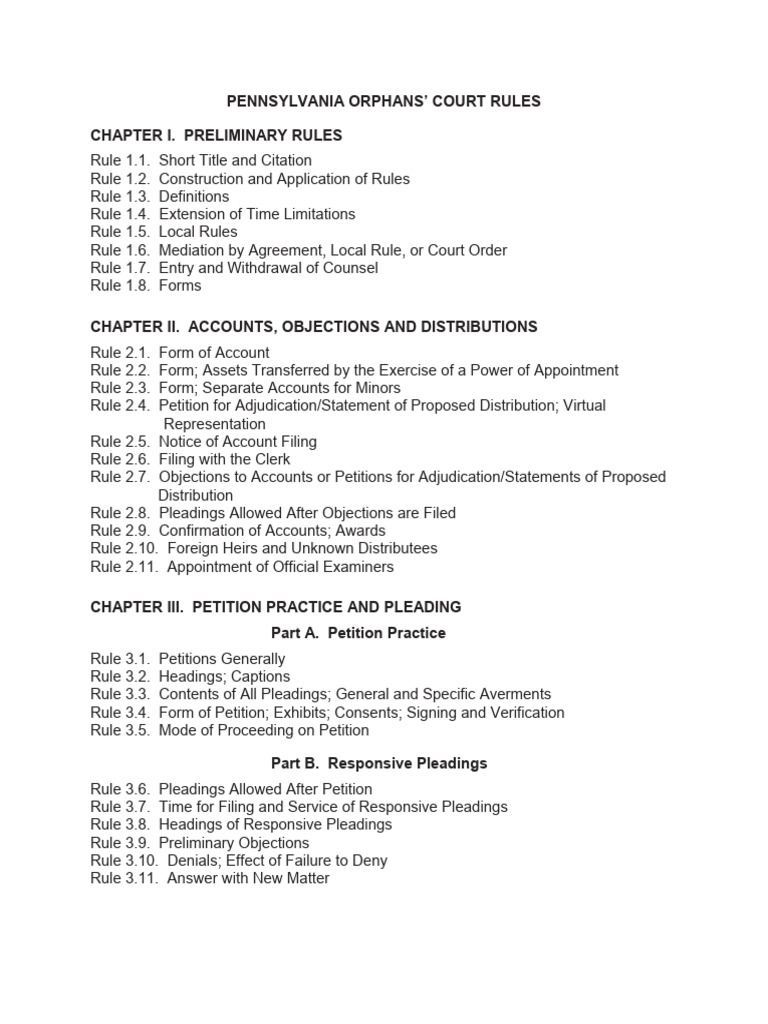 PENNSYLVANIA ORPHANS' COURT RULES

CHAPTER I. PRELIMINARY RULES

Rule 1.1. Short Title and Citation
Rule 1.2. Construction and Application of Rules
Rule 1.3. Definitions
Rule 1.4. Extension of Time Limitations
Rule 1.5. Local Rules
Rule 1.6. Mediation by Agreement, Local Rule, or Court Order
Rule 1.7. Entry and Withdrawal of Counsel
Rule 1.8. Forms

CHAPTER II. ACCOUNTS, OBJECTIONS AND DISTRIBUTIONS

Rule 2.1. Form of Account
Rule 2.2. Form; Assets Transferred by the Exercise of a Power of Appointment
Rule 2.3. Form; Separate Accounts for Minors
Rule 2.4. Petition for Adjudication/Statement of Proposed Distribution; Virtual Representation
Rule 2.5. Notice of Account Filing
Rule 2.6. Filing with the Clerk
Rule 2.7. Objections to Accounts or Petitions for Adjudication/Statements of Proposed Distribution
Rule 2.8. Pleadings Allowed After Objections are Filed
Rule 2.9. Confirmation of Accounts; Awards
Rule 2.10. Foreign Heirs and Unknown Distributees
Rule 2.11. Appointment of Official Examiners

CHAPTER III. PETITION PRACTICE AND PLEADING

Part A. Petition Practice

Rule 3.1. Petitions Generally
Rule 3.2. Headings; Captions
Rule 3.3. Contents of All Pleadings; General and Specific Averments
Rule 3.4. Form of Petition; Exhibits; Consents; Signing and Verification
Rule 3.5. Mode of Proceeding on Petition

Part B. Responsive Pleadings

Rule 3.6. Pleadings Allowed After Petition
Rule 3.7. Time for Filing and Service of Responsive Pleadings
Rule 3.8. Headings of Responsive Pleadings
Rule 3.9. Preliminary Objections
Rule 3.10. Denials; Effect of Failure to Deny
Rule 3.11. Answer with New Matter